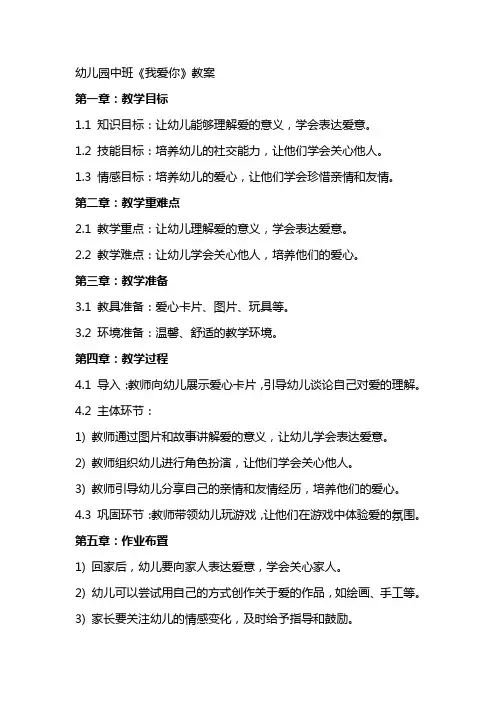 幼儿园中班《我爱你》教案

第一章：教学目标

1.1 知识目标：让幼儿能够理解爱的意义，学会表达爱意。

1.2 技能目标：培养幼儿的社交能力，让他们学会关心他人。

1.3 情感目标：培养幼儿的爱心，让他们学会珍惜亲情和友情。

第二章：教学重难点

2.1 教学重点：让幼儿理解爱的意义，学会表达爱意。

2.2 教学难点：让幼儿学会关心他人，培养他们的爱心。

第三章：教学准备

3.1 教具准备：爱心卡片、图片、玩具等。

3.2 环境准备：温馨、舒适的教学环境。

第四章：教学过程

4.1 导入：教师向幼儿展示爱心卡片，引导幼儿谈论自己对爱的理解。

4.2 主体环节：

1) 教师通过图片和故事讲解爱的意义，让幼儿学会表达爱意。

2) 教师组织幼儿进行角色扮演，让他们学会关心他人。

3) 教师引导幼儿分享自己的亲情和友情经历，培养他们的爱心。

4.3 巩固环节：教师带领幼儿玩游戏，让他们在游戏中体验爱的氛围。

第五章：作业布置

1) 回家后，幼儿要向家人表达爱意，学会关心家人。

2) 幼儿可以尝试用自己的方式创作关于爱的作品，如绘画、手工等。

3) 家长要关注幼儿的情感变化，及时给予指导和鼓励。